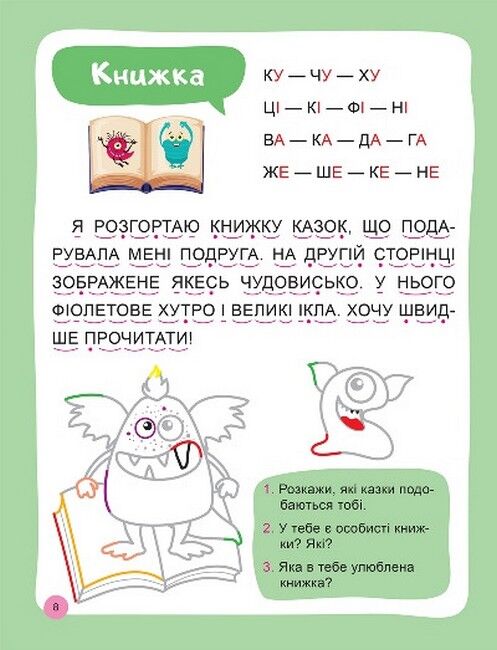 Книжка

КУ — ЧУ — ХУ

ЦІ — КІ — ФІ — НІ

ВА — КА — ДА — ГА

ЖЕ — ШЕ — КЕ — НЕ

Я РОЗГОРТАЮ КНИЖКУ КАЗОК, ЩО ПОДАРУВАЛА МЕНІ ПОДРУГА. НА ДРУГІЙ СТОРІНЦІ ЗОБРАЖЕНЕ ЯКЕСЬ ЧУДОВИСЬКО. У НЬОГО ФІОЛЕТОВЕ ХУТРО І ВЕЛИКІ ІКЛА. ХОЧУ ШВИДШЕ ПРОЧИТАТИ!

1. Розкажи, які казки подобаються тобі.

2. У тебе є особисті книжки? Які?

3. Яка в тебе улюблена книжка?

8